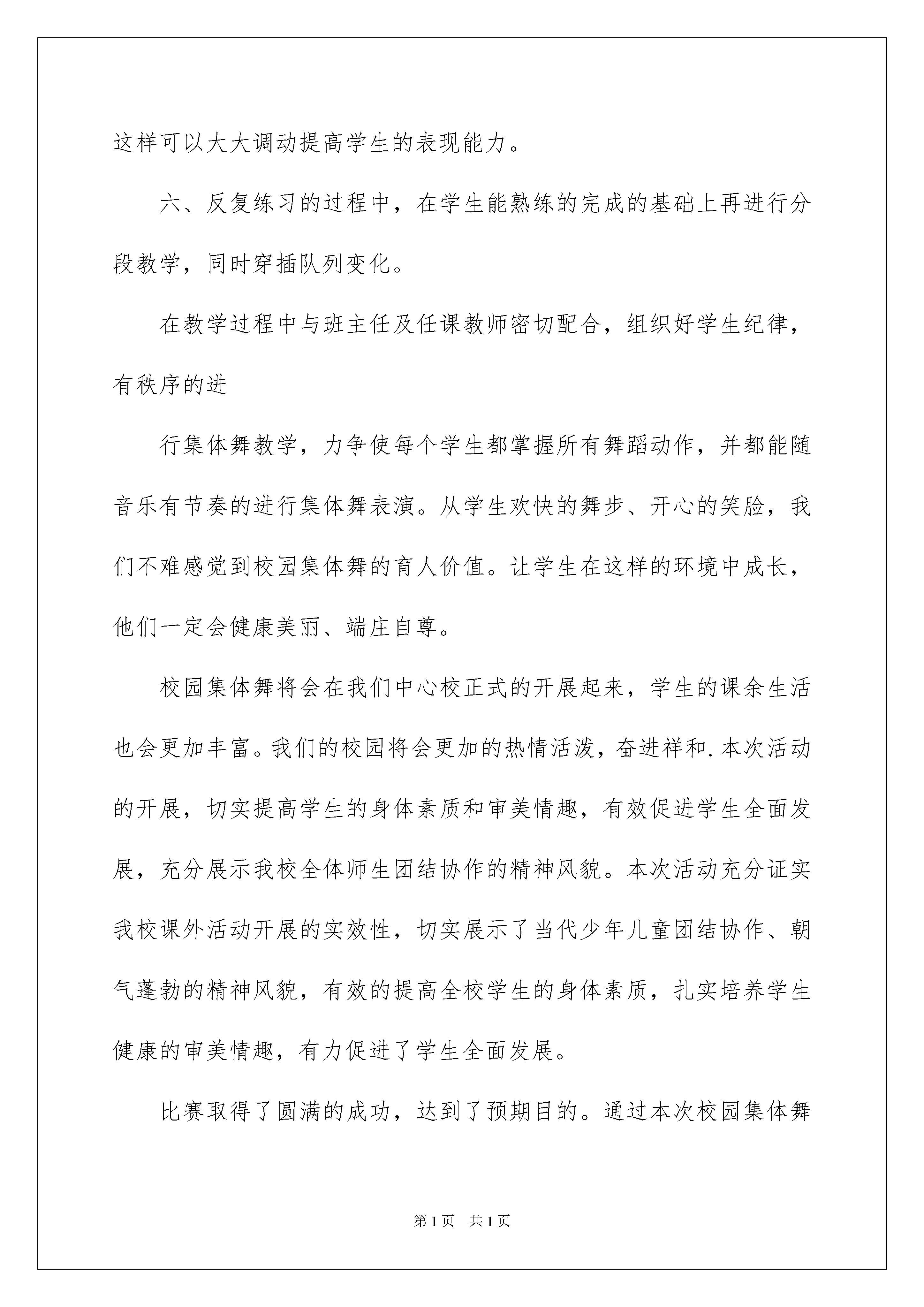 这样可以大大调动提高学生的表现能力。

六、反复练习的过程中，在学生能熟练的完成的基础上再进行分段教学，同时穿插队列变化。

在教学过程中与班主任及任课教师密切配合，组织好学生纪律，有秩序的进

行集体舞教学，力争使每个学生都掌握所有舞蹈动作，并都能随音乐有节奏的进行集体舞表演。从学生欢快的舞步、开心的笑脸，我们不难感觉到校园集体舞的育人价值。让学生在这样的环境中成长，他们一定会健康美丽、端庄自尊。

校园集体舞将会在我们中心校正式的开展起来，学生的课余生活也会更加丰富。我们的校园将会更加的热情活泼，奋进祥和.本次活动的开展，切实提高学生的身体素质和审美情趣，有效促进学生全面发展，充分展示我校全体师生团结协作的精神风貌。本次活动充分证实我校课外活动开展的实效性，切实展示了当代少年儿童团结协作、朝气蓬勃的精神风貌，有效的提高全校学生的身体素质，扎实培养学生健康的审美情趣，有力促进了学生全面发展。

比赛取得了圆满的成功，达到了预期目的。通过本次校园集体舞

第1页　共1页